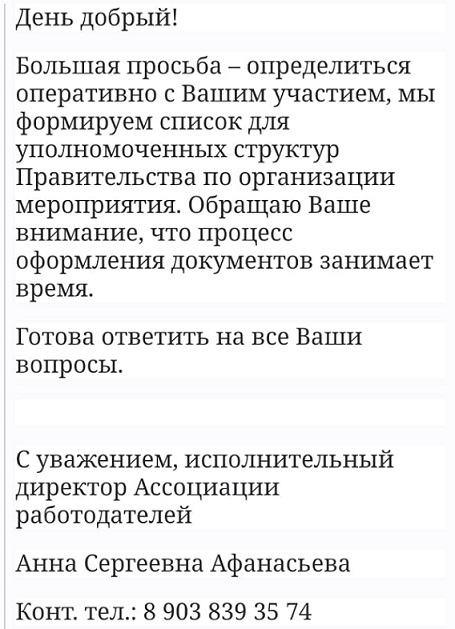 День добрый!

Большая просьба – определиться оперативно с Вашим участием, мы формируем список для уполномоченных структур Правительства по организации мероприятия. Обращаю Ваше внимание, что процесс оформления документов занимает время.

Готова ответить на все Ваши вопросы.

С уважением, исполнительный директор Ассоциации работодателей

Анна Сергеевна Афанасьева

Конт. тел.: 8 903 839 35 74